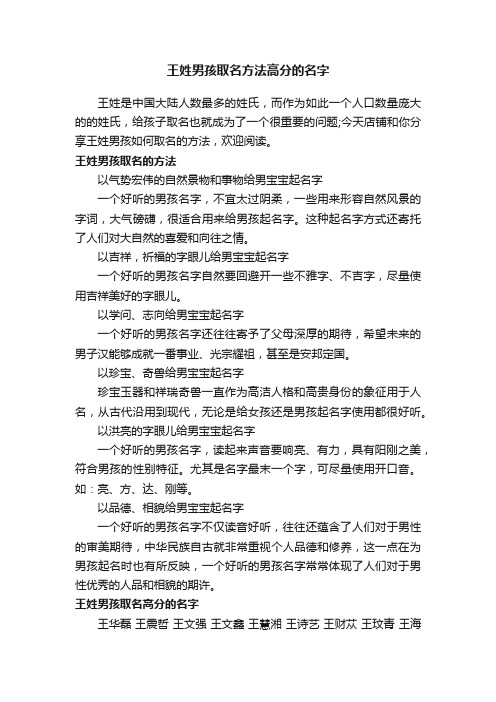 王姓男孩取名方法高分的名字

王姓是中国大陆人数最多的姓氏，而作为如此一个人口数量庞大的的姓氏，给孩子取名也就成为了一个很重要的问题;今天店铺和你分享王姓男孩如何取名的方法，欢迎阅读。

王姓男孩取名的方法

以气势宏伟的自然景物和事物给男宝宝起名字

一个好听的男孩名字，不宜太过阴柔，一些用来形容自然风景的字词，大气磅礴，很适合用来给男孩起名字。这种起名字方式还寄托了人们对大自然的喜爱和向往之情。

以吉祥，祈福的字眼儿给男宝宝起名字

一个好听的男孩名字自然要回避开一些不雅字、不吉字，尽量使用吉祥美好的字眼儿。

以学问、志向给男宝宝起名字

一个好听的男孩名字还往往寄予了父母深厚的期待，希望未来的男子汉能够成就一番事业、光宗耀祖，甚至是安邦定国。

以珍宝、奇兽给男宝宝起名字

珍宝玉器和祥瑞奇兽一直作为高洁人格和高贵身份的象征用于人名，从古代沿用到现代，无论是给女孩还是男孩起名字使用都很好听。

以洪亮的字眼儿给男宝宝起名字

一个好听的男孩名字，读起来声音要响亮、有力，具有阳刚之美，符合男孩的性别特征。尤其是名字最末一个字，可尽量使用开口音。如：亮、方、达、刚等。

以品德、相貌给男宝宝起名字

一个好听的男孩名字不仅读音好听，往往还蕴含了人们对于男性的审美期待，中华民族自古就非常重视个人品德和修养，这一点在为男孩起名时也有所反映，一个好听的男孩名字常常体现了人们对于男性优秀的人品和相貌的期许。

王姓男孩取名高分的名字

王华磊 王震哲 王文强 王文鑫 王慧湘 王诗艺 王财苁 王玟青 王海